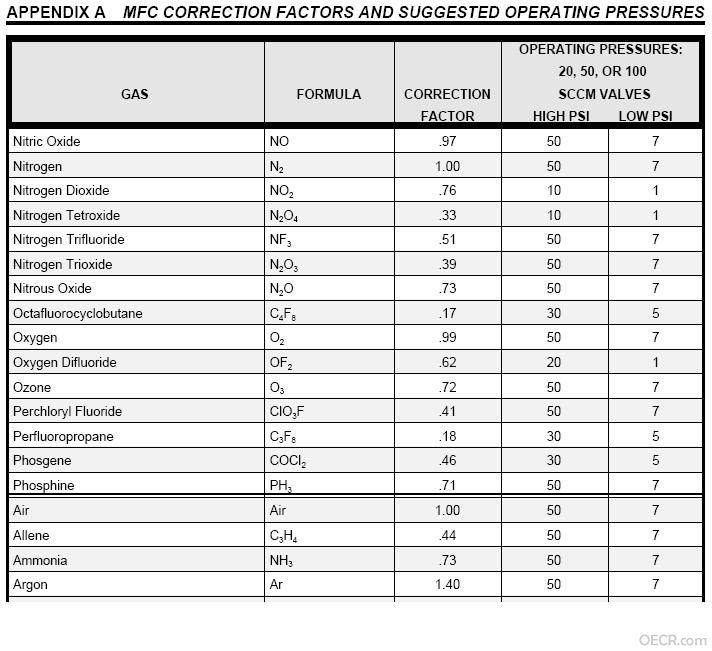 APPENDIX A MFC CORRECTION FACTORS AND SUGGESTED OPERATING PRESSURES

| GAS | FORMULA | CORRECTION FACTOR | OPERATING PRESSURES: 20, 50, OR 100 SCCM VALVES HIGH PSI | LOW PSI |
|---|---|---|---|---|
| Nitric Oxide | NO | .97 | 50 | 7 |
| Nitrogen | $N_2$ | 1.00 | 50 | 7 |
| Nitrogen Dioxide | $NO_2$ | .76 | 10 | 1 |
| Nitrogen Tetroxide | $N_2O_4$ | .33 | 10 | 1 |
| Nitrogen Trifluoride | $NF_3$ | .51 | 50 | 7 |
| Nitrogen Trioxide | $N_2O_3$ | .39 | 50 | 7 |
| Nitrous Oxide | $N_2O$ | .73 | 50 | 7 |
| Octafluorocyclobutane | $C_4F_8$ | .17 | 30 | 5 |
| Oxygen | $O_2$ | .99 | 50 | 7 |
| Oxygen Difluoride | $OF_2$ | .62 | 20 | 1 |
| Ozone | $O_3$ | .72 | 50 | 7 |
| Perchloryl Fluoride | $ClO_3F$ | .41 | 50 | 7 |
| Perfluoropropane | $C_3F_8$ | .18 | 30 | 5 |
| Phosgene | $COCl_2$ | .46 | 30 | 5 |
| Phosphine | $PH_3$ | .71 | 50 | 7 |
| Air | Air | 1.00 | 50 | 7 |
| Allene | $C_3H_4$ | .44 | 50 | 7 |
| Ammonia | $NH_3$ | .73 | 50 | 7 |
| Argon | Ar | 1.40 | 50 | 7 |

OECR.com